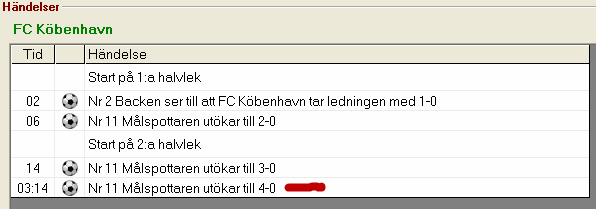 Händelser

FC Köbenhavn

| Tid | | Händelse |
|---|---|---|
| | | Start på 1:a halvlek |
| 02 | | Nr 2 Backen ser till att FC Köbenhavn tar ledningen med 1-0 |
| 06 | | Nr 11 Målspottaren utökar till 2-0 |
| | | Start på 2:a halvlek |
| 14 | | Nr 11 Målspottaren utökar till 3-0 |
| 03:14 | | Nr 11 Målspottaren utökar till 4-0 |